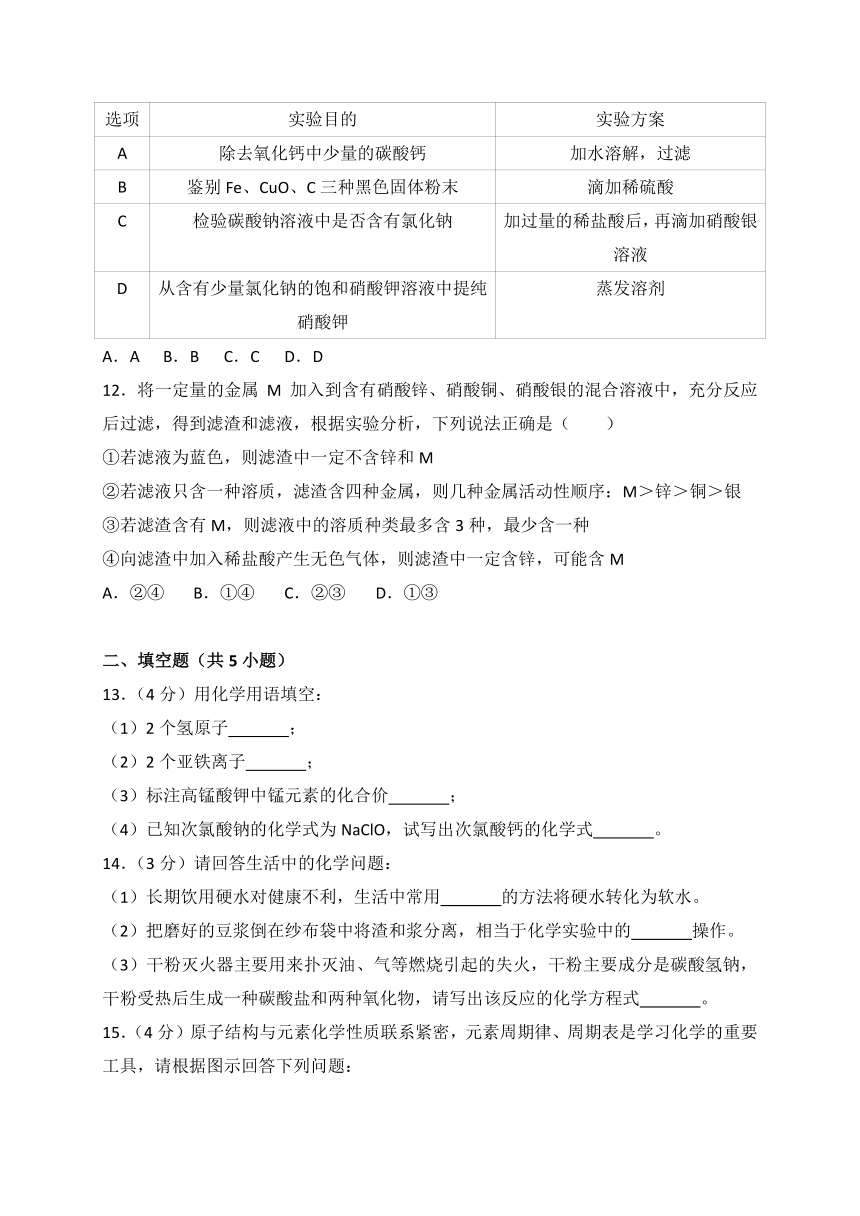 | 选项 | 实验目的 | 实验方案 |
|---|---|---|
| A | 除去氧化钙中少量的碳酸钙 | 加水溶解，过滤 |
| B | 鉴别 Fe、CuO、C 三种黑色固体粉末 | 滴加稀硫酸 |
| C | 检验碳酸钠溶液中是否含有氯化钠 | 加过量的稀盐酸后，再滴加硝酸银溶液 |
| D | 从含有少量氯化钠的饱和硝酸钾溶液中提纯硝酸钾 | 蒸发溶剂 |

A．A　B．B　C．C　D．D

12．将一定量的金属 M 加入到含有硝酸锌、硝酸铜、硝酸银的混合溶液中，充分反应后过滤，得到滤渣和滤液，根据实验分析，下列说法正确是（　　）

①若滤液为蓝色，则滤渣中一定不含锌和 M

②若滤液只含一种溶质，滤渣含四种金属，则几种金属活动性顺序：M＞锌＞铜＞银

③若滤渣含有 M，则滤液中的溶质种类最多含 3 种，最少含一种

④向滤渣中加入稀盐酸产生无色气体，则滤渣中一定含锌，可能含 M

A．②④　B．①④　C．②③　D．①③

二、填空题（共 5 小题）

13．（4 分）用化学用语填空：

（1）2 个氢原子_______；

（2）2 个亚铁离子_______；

（3）标注高锰酸钾中锰元素的化合价_______；

（4）已知次氯酸钠的化学式为 NaClO，试写出次氯酸钙的化学式_______。

14．（3 分）请回答生活中的化学问题：

（1）长期饮用硬水对健康不利，生活中常用_______的方法将硬水转化为软水。

（2）把磨好的豆浆倒在纱布袋中将渣和浆分离，相当于化学实验中的_______操作。

（3）干粉灭火器主要用来扑灭油、气等燃烧引起的失火，干粉主要成分是碳酸氢钠，干粉受热后生成一种碳酸盐和两种氧化物，请写出该反应的化学方程式_______。

15．（4 分）原子结构与元素化学性质联系紧密，元素周期律、周期表是学习化学的重要工具，请根据图示回答下列问题：